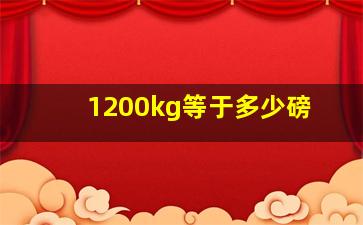 1200kg等于多少磅